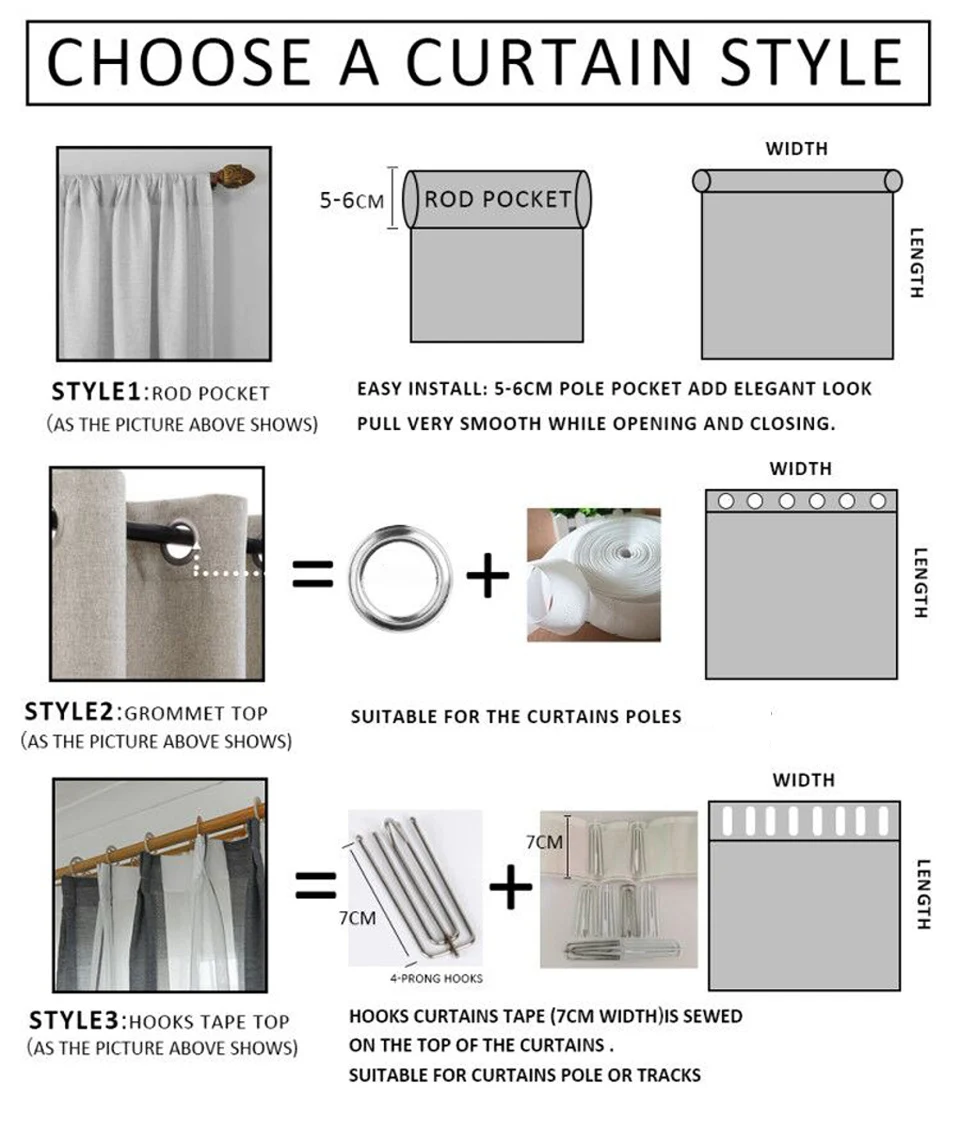 CHOOSE A CURTAIN STYLE

5-6CM ROD POCKET

WIDTH

LENGTH

STYLE1:ROD POCKET
(AS THE PICTURE ABOVE SHOWS)

EASY INSTALL: 5-6CM POLE POCKET ADD ELEGANT LOOK
PULL VERY SMOOTH WHILE OPENING AND CLOSING.

=

+

WIDTH

LENGTH

STYLE2:GROMMET TOP
(AS THE PICTURE ABOVE SHOWS)

SUITABLE FOR THE CURTAINS POLES

=

7CM

4-PRONG HOOKS

+

7CM

WIDTH

LENGTH

STYLE3:HOOKS TAPE TOP
(AS THE PICTURE ABOVE SHOWS)

HOOKS CURTAINS TAPE (7CM WIDTH)IS SEWED
ON THE TOP OF THE CURTAINS .
SUITABLE FOR CURTAINS POLE OR TRACKS